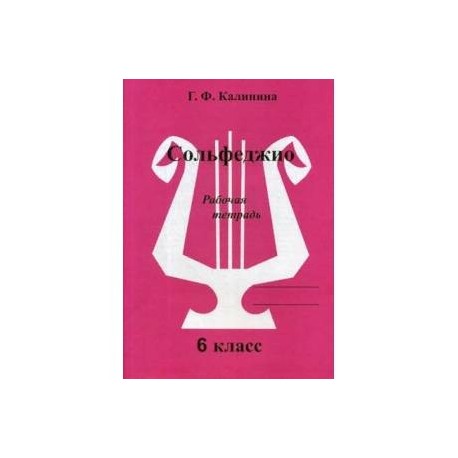 Г. Ф. Калинина

Сольфеджио

Рабочая тетрадь

6 класс